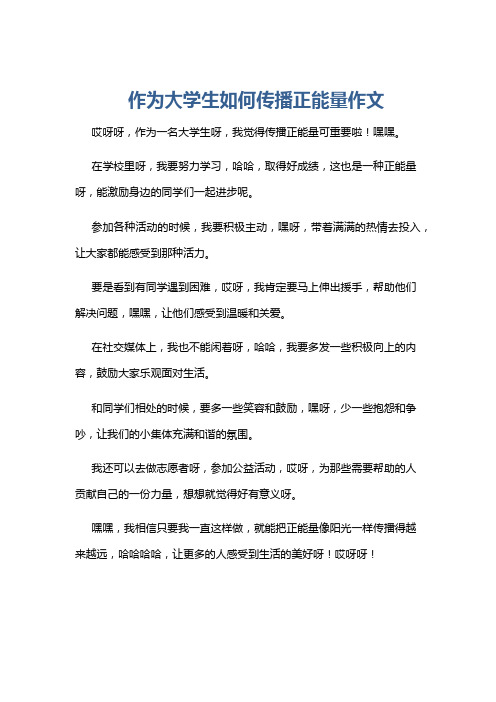 作为大学生如何传播正能量作文

哎呀呀，作为一名大学生呀，我觉得传播正能量可重要啦！嘿嘿。

在学校里呀，我要努力学习，哈哈，取得好成绩，这也是一种正能量呀，能激励身边的同学们一起进步呢。

参加各种活动的时候，我要积极主动，嘿呀，带着满满的热情去投入，让大家都能感受到那种活力。

要是看到有同学遇到困难，哎呀，我肯定要马上伸出援手，帮助他们解决问题，嘿嘿，让他们感受到温暖和关爱。

在社交媒体上，我也不能闲着呀，哈哈，我要多发一些积极向上的内容，鼓励大家乐观面对生活。

和同学们相处的时候，要多一些笑容和鼓励，嘿呀，少一些抱怨和争吵，让我们的小集体充满和谐的氛围。

我还可以去做志愿者呀，参加公益活动，哎呀，为那些需要帮助的人贡献自己的一份力量，想想就觉得好有意义呀。

嘿嘿，我相信只要我一直这样做，就能把正能量像阳光一样传播得越来越远，哈哈哈哈，让更多的人感受到生活的美好呀！哎呀呀！